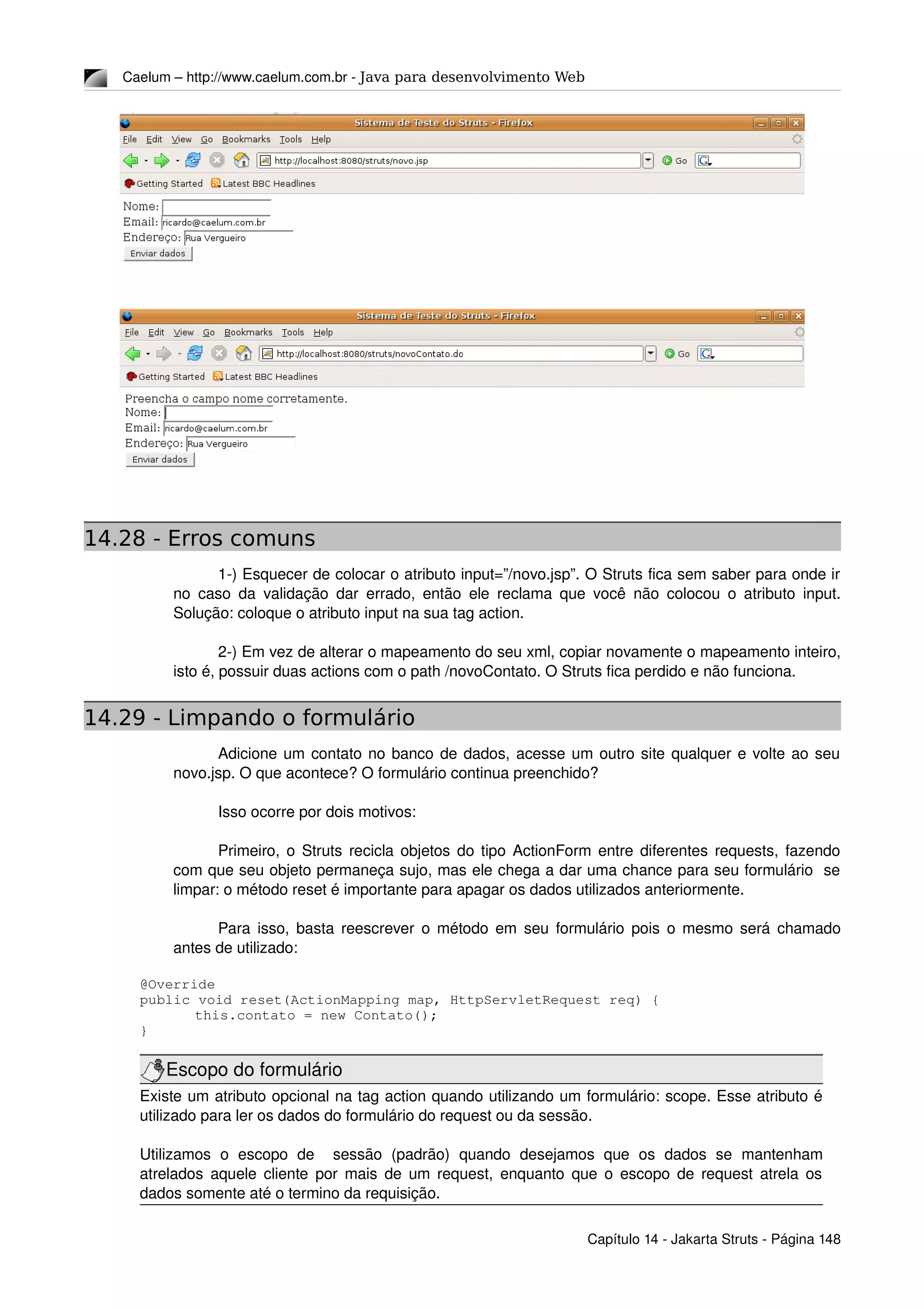 Caelum – http://www.caelum.com.br - Java para desenvolvimento Web

Sistema de Teste do Struts - Firefox

File Edit View Go Bookmarks Tools Help

http://localhost:8080/struts/novo.jsp

Go

Getting Started Latest BBC Headlines

Nome:
Email: ricardo@caelum.com.br
Endereço: Rua Vergueiro
Enviar dados

Sistema de Teste do Struts - Firefox

File Edit View Go Bookmarks Tools Help

http://localhost:8080/struts/novoContato.do

Go

Getting Started Latest BBC Headlines

Preencha o campo nome corretamente.
Nome:
Email: ricardo@caelum.com.br
Endereço: Rua Vergueiro
Enviar dados

14.28 - Erros comuns

1-) Esquecer de colocar o atributo input=”/novo.jsp”. O Struts fica sem saber para onde ir no caso da validação dar errado, então ele reclama que você não colocou o atributo input. Solução: coloque o atributo input na sua tag action.

2-) Em vez de alterar o mapeamento do seu xml, copiar novamente o mapeamento inteiro, isto é, possuir duas actions com o path /novoContato. O Struts fica perdido e não funciona.

14.29 - Limpando o formulário

Adicione um contato no banco de dados, acesse um outro site qualquer e volte ao seu novo.jsp. O que acontece? O formulário continua preenchido?

Isso ocorre por dois motivos:

Primeiro, o Struts recicla objetos do tipo ActionForm entre diferentes requests, fazendo com que seu objeto permaneça sujo, mas ele chega a dar uma chance para seu formulário se limpar: o método reset é importante para apagar os dados utilizados anteriormente.

Para isso, basta reescrever o método em seu formulário pois o mesmo será chamado antes de utilizado:

@Override
public void reset(ActionMapping map, HttpServletRequest req) {
	this.contato = new Contato();
}

Escopo do formulário

Existe um atributo opcional na tag action quando utilizando um formulário: scope. Esse atributo é utilizado para ler os dados do formulário do request ou da sessão.

Utilizamos o escopo de sessão (padrão) quando desejamos que os dados se mantenham atrelados aquele cliente por mais de um request, enquanto que o escopo de request atrela os dados somente até o termino da requisição.

Capítulo 14 - Jakarta Struts - Página 148